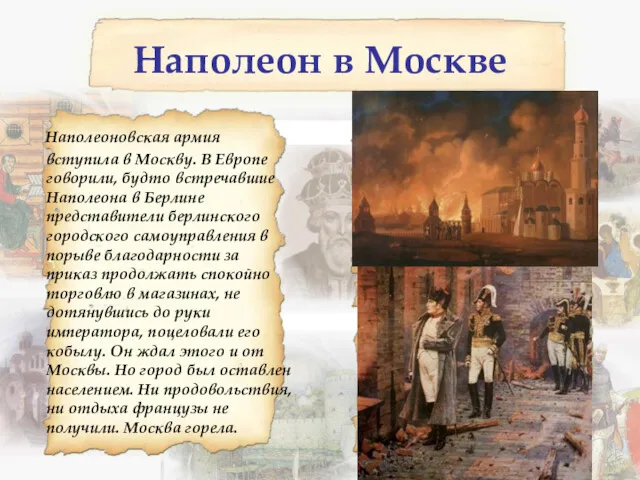 Наполеон в Москве

Наполеоновская армия вступила в Москву. В Европе говорили, будто встречавшие Наполеона в Берлине представители берлинского городского самоуправления в порыве благодарности за приказ продолжать спокойно торговлю в магазинах, не дотянувшись до руки императора, поцеловали его кобылу. Он ждал этого и от Москвы. Но город был оставлен населением. Ни продовольствия, ни отдыха французы не получили. Москва горела.